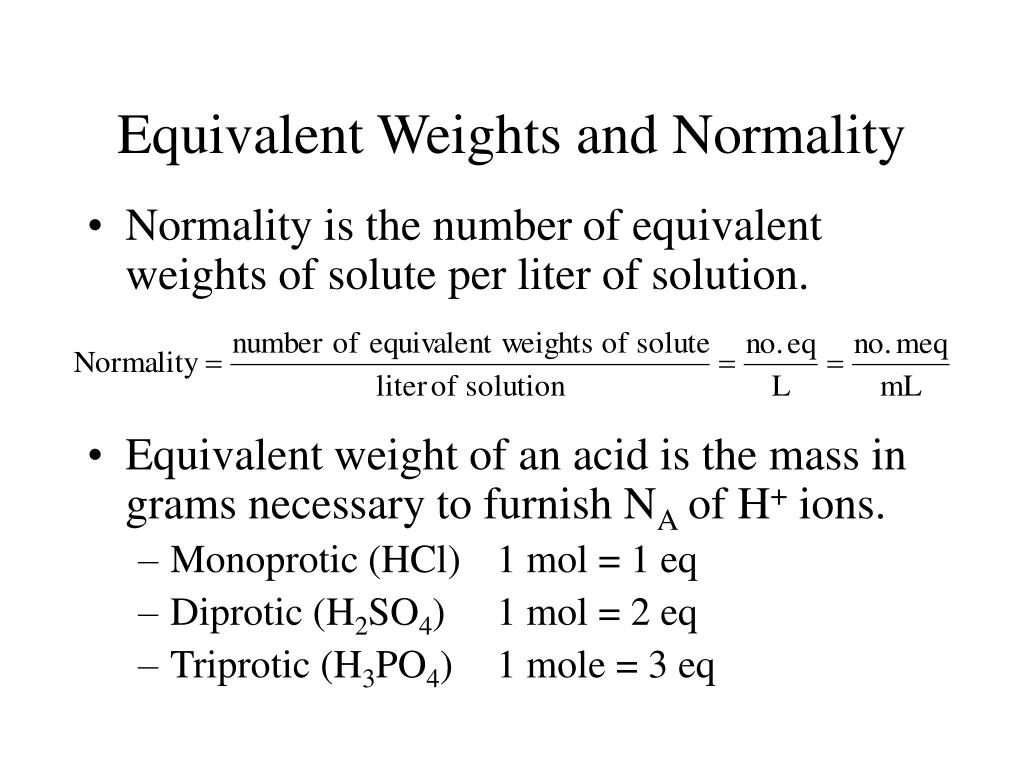 Equivalent Weights and Normality

• Normality is the number of equivalent weights of solute per liter of solution.

$\text{Normality} = \frac{\text{number of equivalent weights of solute}}{\text{liter of solution}} = \frac{\text{no. eq}}{\text{L}} = \frac{\text{no. meq}}{\text{mL}}$

• Equivalent weight of an acid is the mass in grams necessary to furnish $N_A$ of $H^+$ ions.

– Monoprotic (HCl) 1 mol = 1 eq

– Diprotic ($H_2SO_4$) 1 mol = 2 eq

– Triprotic ($H_3PO_4$) 1 mole = 3 eq